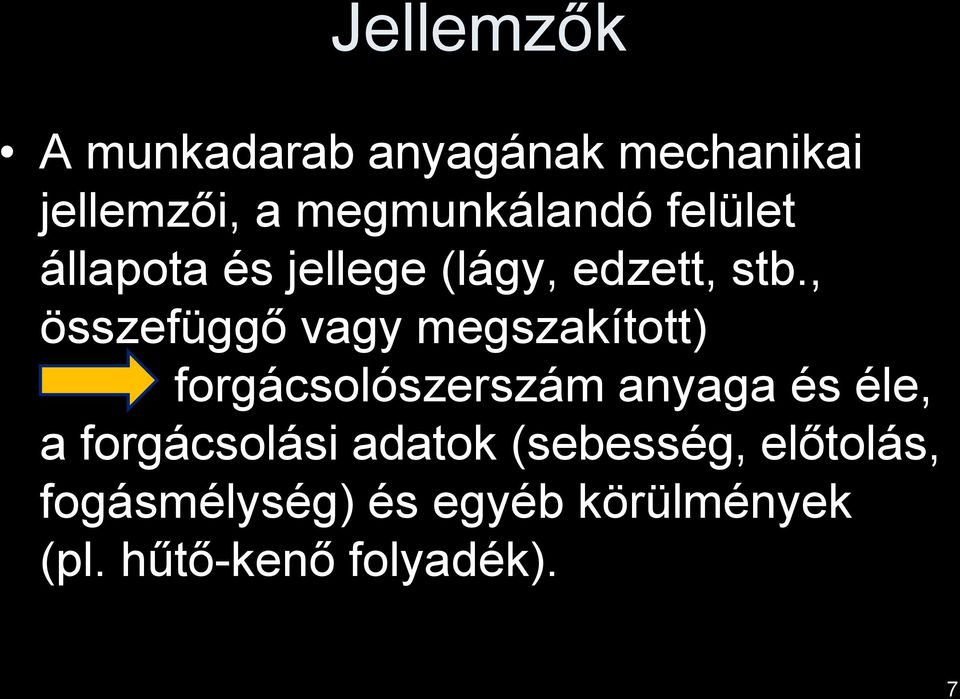 Jellemzők

• A munkadarab anyagának mechanikai jellemzői, a megmunkálandó felület állapota és jellege (lágy, edzett, stb., összefüggő vagy megszakított) forgácsolószerszám anyaga és éle, a forgácsolási adatok (sebesség, előtolás, fogásmélység) és egyéb körülmények (pl. hűtő-kenő folyadék).

7